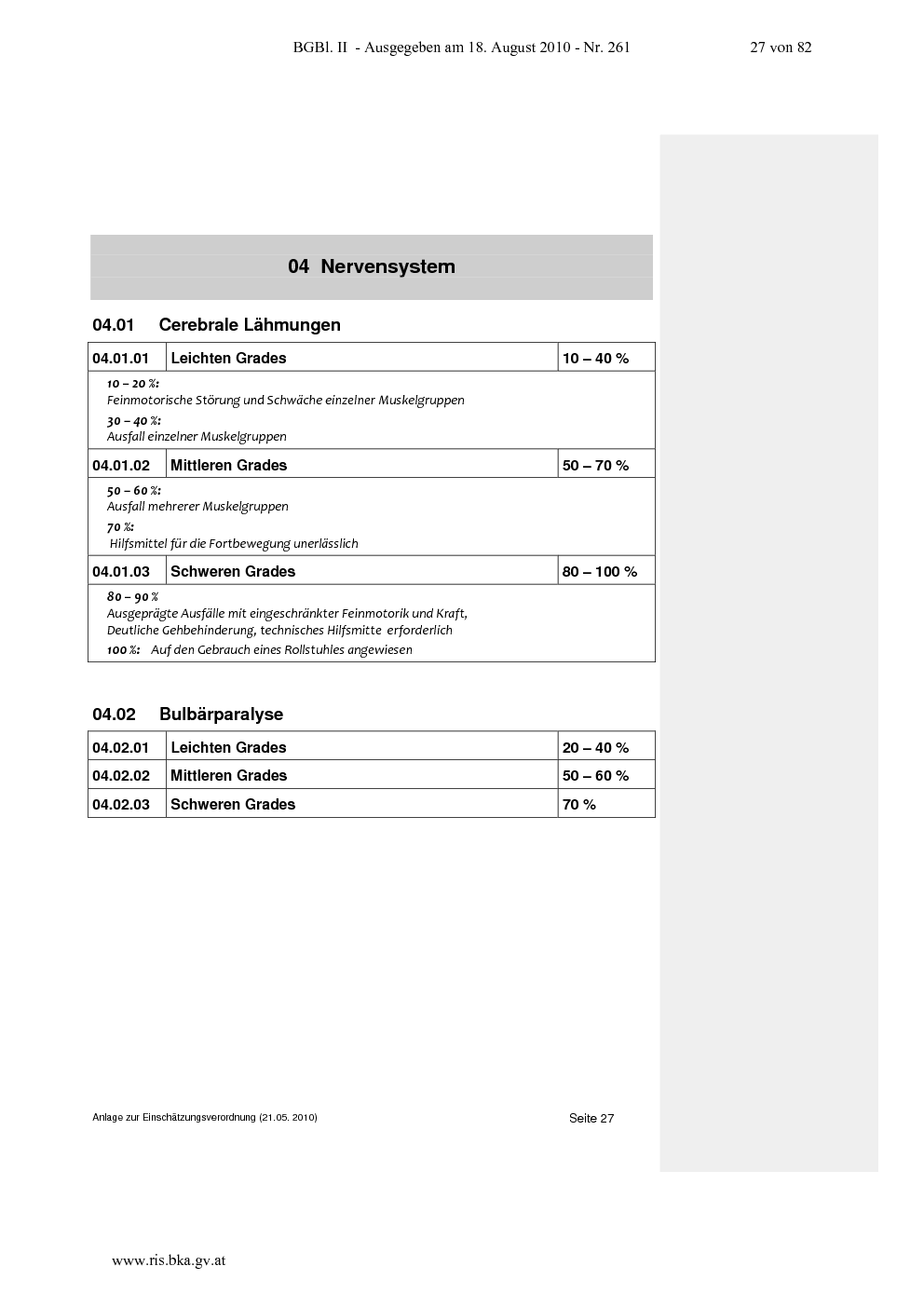 BGBl. II - Ausgegeben am 18. August 2010 - Nr. 261 27 von 82

04 Nervensystem

04.01 Cerebrale Lähmungen

| 04.01.01 | Leichten Grades | 10 – 40 % |
|---|---|---|
| 10 – 20 %: Feinmotorische Störung und Schwäche einzelner Muskelgruppen 30 – 40 %: Ausfall einzelner Muskelgruppen | | |
| 04.01.02 | Mittleren Grades | 50 – 70 % |
| 50 – 60 %: Ausfall mehrerer Muskelgruppen 70 %: Hilfsmittel für die Fortbewegung unerlässlich | | |
| 04.01.03 | Schweren Grades | 80 – 100 % |
| 80 – 90 % Ausgeprägte Ausfälle mit eingeschränkter Feinmotorik und Kraft, Deutliche Gehbehinderung, technisches Hilfsmitte erforderlich 100 %: Auf den Gebrauch eines Rollstuhles angewiesen | | |

04.02 Bulbärparalyse

| 04.02.01 | Leichten Grades | 20 – 40 % |
|---|---|---|
| 04.02.02 | Mittleren Grades | 50 – 60 % |
| 04.02.03 | Schweren Grades | 70 % |

Anlage zur Einschätzungsverordnung (21.05. 2010) Seite 27

www.ris.bka.gv.at